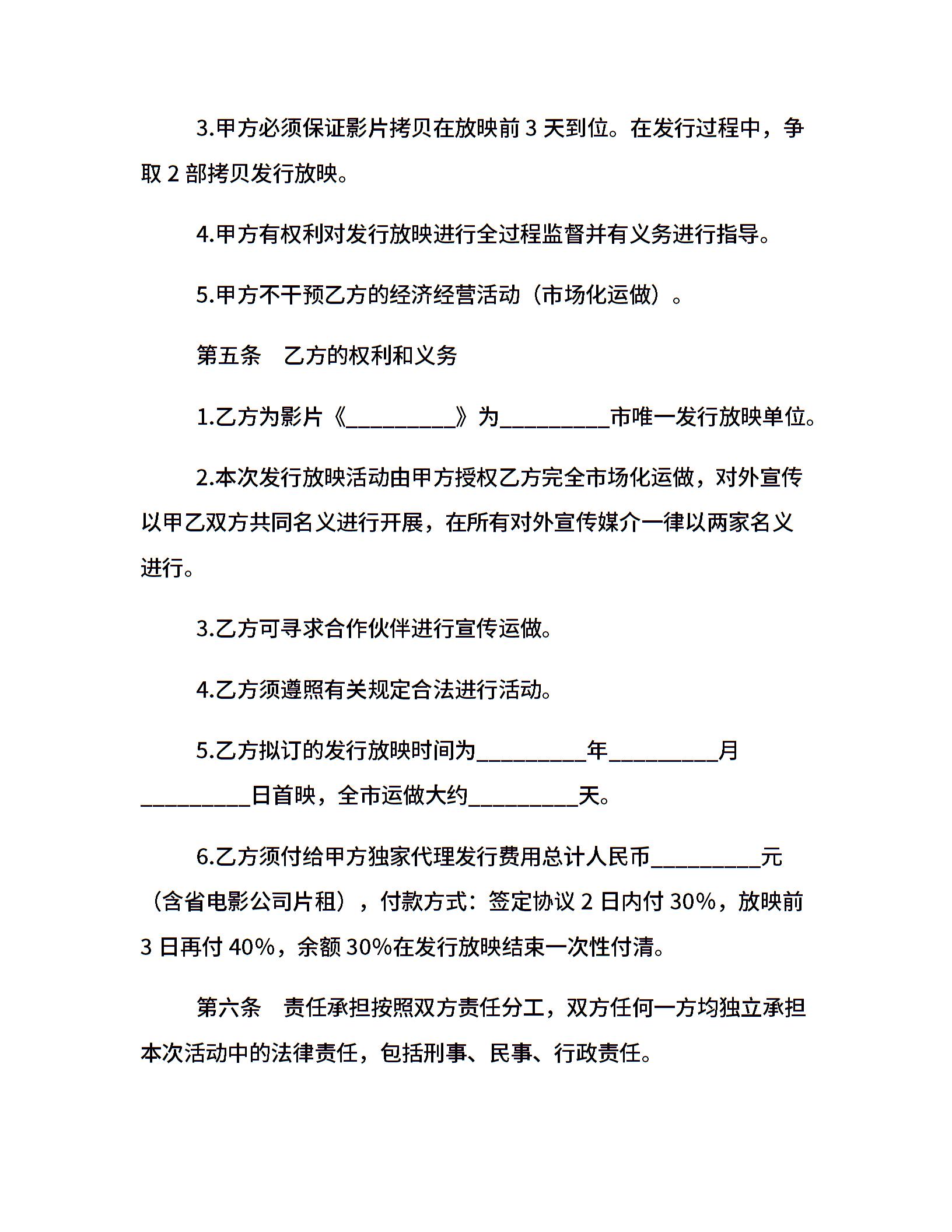 3.甲方必须保证影片拷贝在放映前 3 天到位。在发行过程中，争取 2 部拷贝发行放映。

4.甲方有权利对发行放映进行全过程监督并有义务进行指导。

5.甲方不干预乙方的经济经营活动（市场化运做）。

第五条　乙方的权利和义务

1.乙方为影片《_________》为_________市唯一发行放映单位。

2.本次发行放映活动由甲方授权乙方完全市场化运做，对外宣传以甲乙双方共同名义进行开展，在所有对外宣传媒介一律以两家名义进行。

3.乙方可寻求合作伙伴进行宣传运做。

4.乙方须遵照有关规定合法进行活动。

5.乙方拟订的发行放映时间为_________年_________月_________日首映，全市运做大约_________天。

6.乙方须付给甲方独家代理发行费用总计人民币_________元（含省电影公司片租），付款方式：签定协议 2 日内付 30%，放映前 3 日再付 40%，余额 30%在发行放映结束一次性付清。

第六条　责任承担按照双方责任分工，双方任何一方均独立承担本次活动中的法律责任，包括刑事、民事、行政责任。